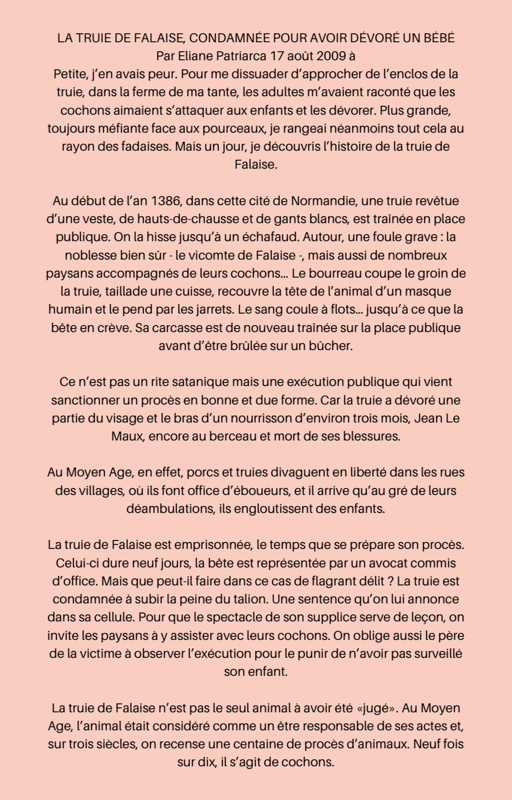 LA TRUIE DE FALAISE, CONDAMNÉE POUR AVOIR DÉVORÉ UN BÉBÉ
Par Eliane Patriarca 17 août 2009 à

Petite, j'en avais peur. Pour me dissuader d'approcher de l'enclos de la truie, dans la ferme de ma tante, les adultes m'avaient raconté que les cochons aimaient s'attaquer aux enfants et les dévorer. Plus grande, toujours méfiante face aux pourceaux, je rangeai néanmoins tout cela au rayon des fadaises. Mais un jour, je découvris l'histoire de la truie de Falaise.

Au début de l'an 1386, dans cette cité de Normandie, une truie revêtue d'une veste, de hauts-de-chausse et de gants blancs, est traînée en place publique. On la hisse jusqu'à un échafaud. Autour, une foule grave : la noblesse bien sûr - le vicomte de Falaise -, mais aussi de nombreux paysans accompagnés de leurs cochons... Le bourreau coupe le groin de la truie, taillade une cuisse, recouvre la tête de l'animal d'un masque humain et le pend par les jarrets. Le sang coule à flots... jusqu'à ce que la bête en crève. Sa carcasse est de nouveau traînée sur la place publique avant d'être brûlée sur un bûcher.

Ce n'est pas un rite satanique mais une exécution publique qui vient sanctionner un procès en bonne et due forme. Car la truie a dévoré une partie du visage et le bras d'un nourrisson d'environ trois mois, Jean Le Maux, encore au berceau et mort de ses blessures.

Au Moyen Age, en effet, porcs et truies divaguent en liberté dans les rues des villages, où ils font office d'éboueurs, et il arrive qu'au gré de leurs déambulations, ils engloutissent des enfants.

La truie de Falaise est emprisonnée, le temps que se prépare son procès. Celui-ci dure neuf jours, la bête est représentée par un avocat commis d'office. Mais que peut-il faire dans ce cas de flagrant délit ? La truie est condamnée à subir la peine du talion. Une sentence qu'on lui annonce dans sa cellule. Pour que le spectacle de son supplice serve de leçon, on invite les paysans à y assister avec leurs cochons. On oblige aussi le père de la victime à observer l'exécution pour le punir de n'avoir pas surveillé son enfant.

La truie de Falaise n'est pas le seul animal à avoir été «jugé». Au Moyen Age, l'animal était considéré comme un être responsable de ses actes et, sur trois siècles, on recense une centaine de procès d'animaux. Neuf fois sur dix, il s'agit de cochons.